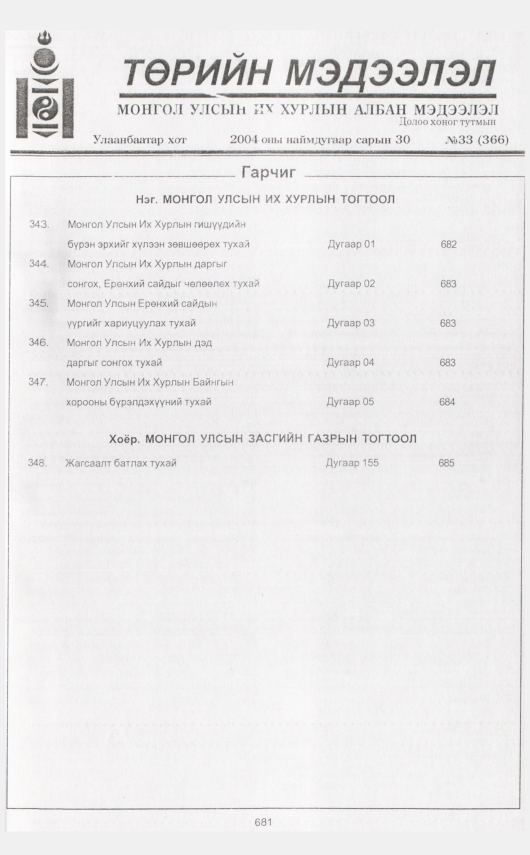 ТӨРИЙН МЭДЭЭЛЭЛ

МОНГОЛ УЛСЫН ИХ ХУРЛЫН АЛБАН МЭДЭЭЛЭЛ

Долоо хоног тутмын

Улаанбаатар хот    2004 оны наймдугаар сарын 30    №33 (366)

Гарчиг

Нэг. МОНГОЛ УЛСЫН ИХ ХУРЛЫН ТОГТООЛ

343. Монгол Улсын Их Хурлын гишүүдийн бүрэн эрхийг хүлээн зөвшөөрөх тухай    Дугаар 01    682

344. Монгол Улсын Их Хурлын даргыг сонгох, Ерөнхий сайдыг чөлөөлөх тухай    Дугаар 02    683

345. Монгол Улсын Ерөнхий сайдын үүргийг хариуцуулах тухай    Дугаар 03    683

346. Монгол Улсын Их Хурлын дэд даргыг сонгох тухай    Дугаар 04    683

347. Монгол Улсын Их Хурлын Байнгын хорооны бүрэлдэхүүний тухай    Дугаар 05    684

Хоёр. МОНГОЛ УЛСЫН ЗАСГИЙН ГАЗРЫН ТОГТООЛ

348. Жагсаалт батлах тухай    Дугаар 155    685

681